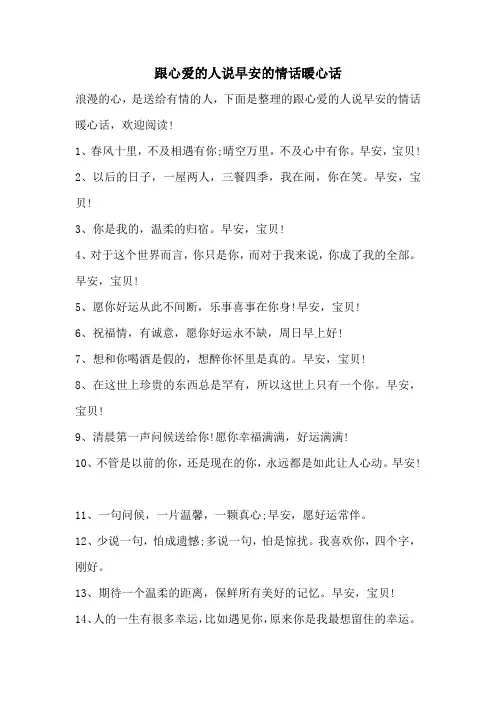 跟心爱的人说早安的情话暖心话

浪漫的心，是送给有情的人，下面是整理的跟心爱的人说早安的情话暖心话，欢迎阅读！

1、春风十里，不及相遇有你;晴空万里，不及心中有你。早安，宝贝！

2、以后的日子，一屋两人，三餐四季，我在闹，你在笑。早安，宝贝！

3、你是我的，温柔的归宿。早安，宝贝！

4、对于这个世界而言，你只是你，而对于我来说，你成了我的全部。早安，宝贝！

5、愿你好运从此不间断，乐事喜事在你身!早安，宝贝！

6、祝福情，有诚意，愿你好运永不缺，周日早上好！

7、想和你喝酒是假的，想醉你怀里是真的。早安，宝贝！

8、在这世上珍贵的东西总是罕有，所以这世上只有一个你。早安，宝贝！

9、清晨第一声问候送给你!愿你幸福满满，好运满满！

10、不管是以前的你，还是现在的你，永远都是如此让人心动。早安！

11、一句问候，一片温馨，一颗真心;早安，愿好运常伴。

12、少说一句，怕成遗憾;多说一句，怕是惊扰。我喜欢你，四个字，刚好。

13、期待一个温柔的距离，保鲜所有美好的记忆。早安，宝贝！

14、人的一生有很多幸运，比如遇见你，原来你是我最想留住的幸运。